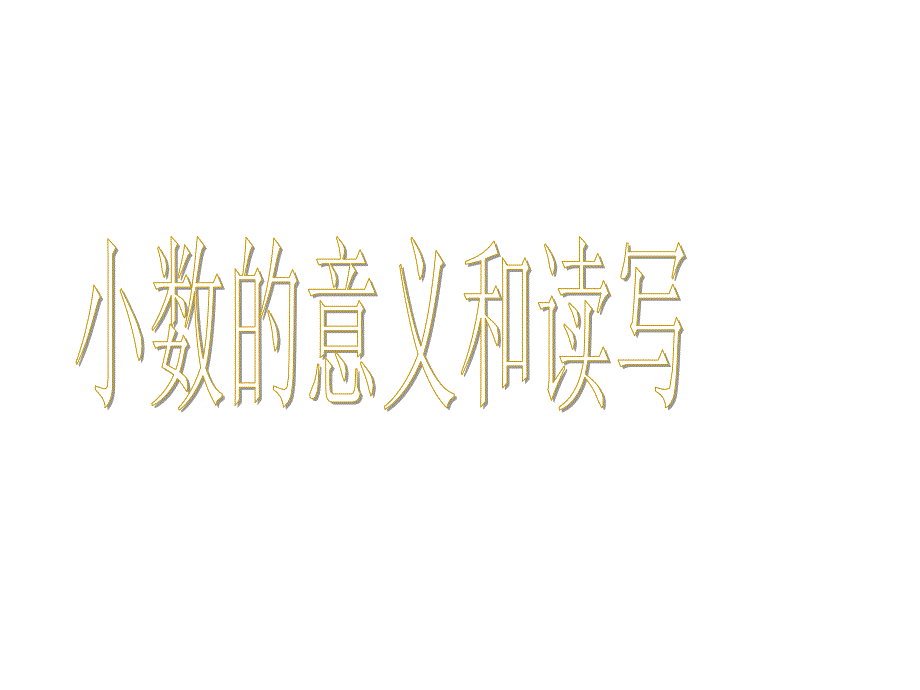 小数的意义和读写